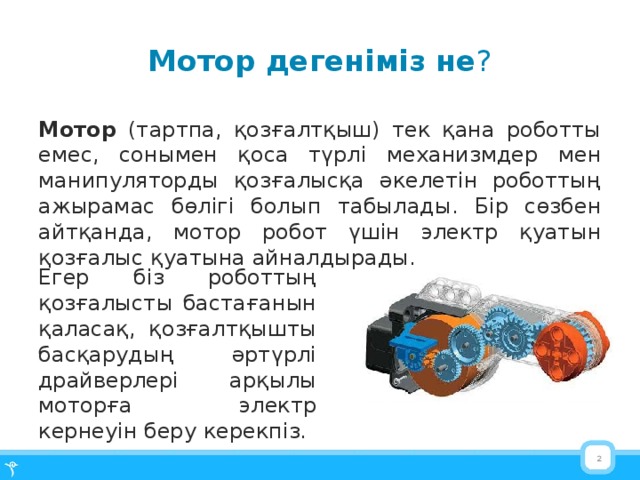 Мотор дегеніміз не?

Мотор (тартпа, қозғалтқыш) тек қана роботты емес, сонымен қоса түрлі механизмдер мен манипуляторды қозғалысқа әкелетін роботтың ажырамас бөлігі болып табылады. Бір сөзбен айтқанда, мотор робот үшін электр қуатын қозғалыс қуатына айналдырады.

Егер біз роботтың қозғалысты бастағанын қаласақ, қозғалтқышты басқарудың әртүрлі драйверлері арқылы моторға электр кернеуін беру керекпіз.

2